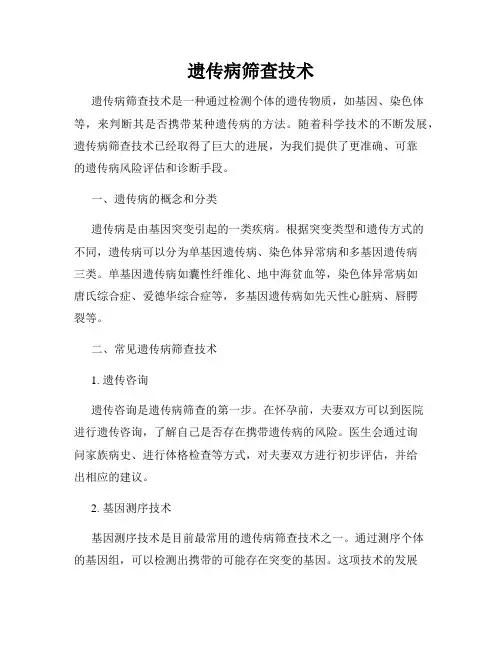 遗传病筛查技术

遗传病筛查技术是一种通过检测个体的遗传物质，如基因、染色体等，来判断其是否携带某种遗传病的方法。随着科学技术的不断发展，遗传病筛查技术已经取得了巨大的进展，为我们提供了更准确、可靠的遗传病风险评估和诊断手段。

一、遗传病的概念和分类

遗传病是由基因突变引起的一类疾病。根据突变类型和遗传方式的不同，遗传病可以分为单基因遗传病、染色体异常病和多基因遗传病三类。单基因遗传病如囊性纤维化、地中海贫血等，染色体异常病如唐氏综合症、爱德华综合症等，多基因遗传病如先天性心脏病、唇腭裂等。

二、常见遗传病筛查技术

1. 遗传咨询

遗传咨询是遗传病筛查的第一步。在怀孕前，夫妻双方可以到医院进行遗传咨询，了解自己是否存在携带遗传病的风险。医生会通过询问家族病史、进行体格检查等方式，对夫妻双方进行初步评估，并给出相应的建议。

2. 基因测序技术

基因测序技术是目前最常用的遗传病筛查技术之一。通过测序个体的基因组，可以检测出携带的可能存在突变的基因。这项技术的发展